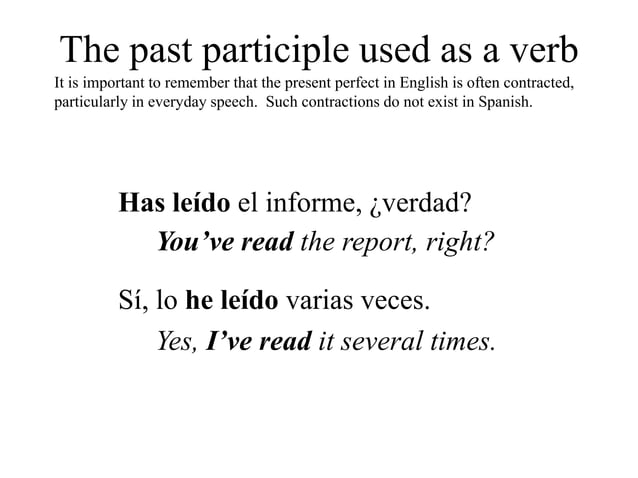 The past participle used as a verb

It is important to remember that the present perfect in English is often contracted, particularly in everyday speech. Such contractions do not exist in Spanish.

Has leído el informe, ¿verdad?

You’ve read the report, right?

Sí, lo he leído varias veces.

Yes, I’ve read it several times.